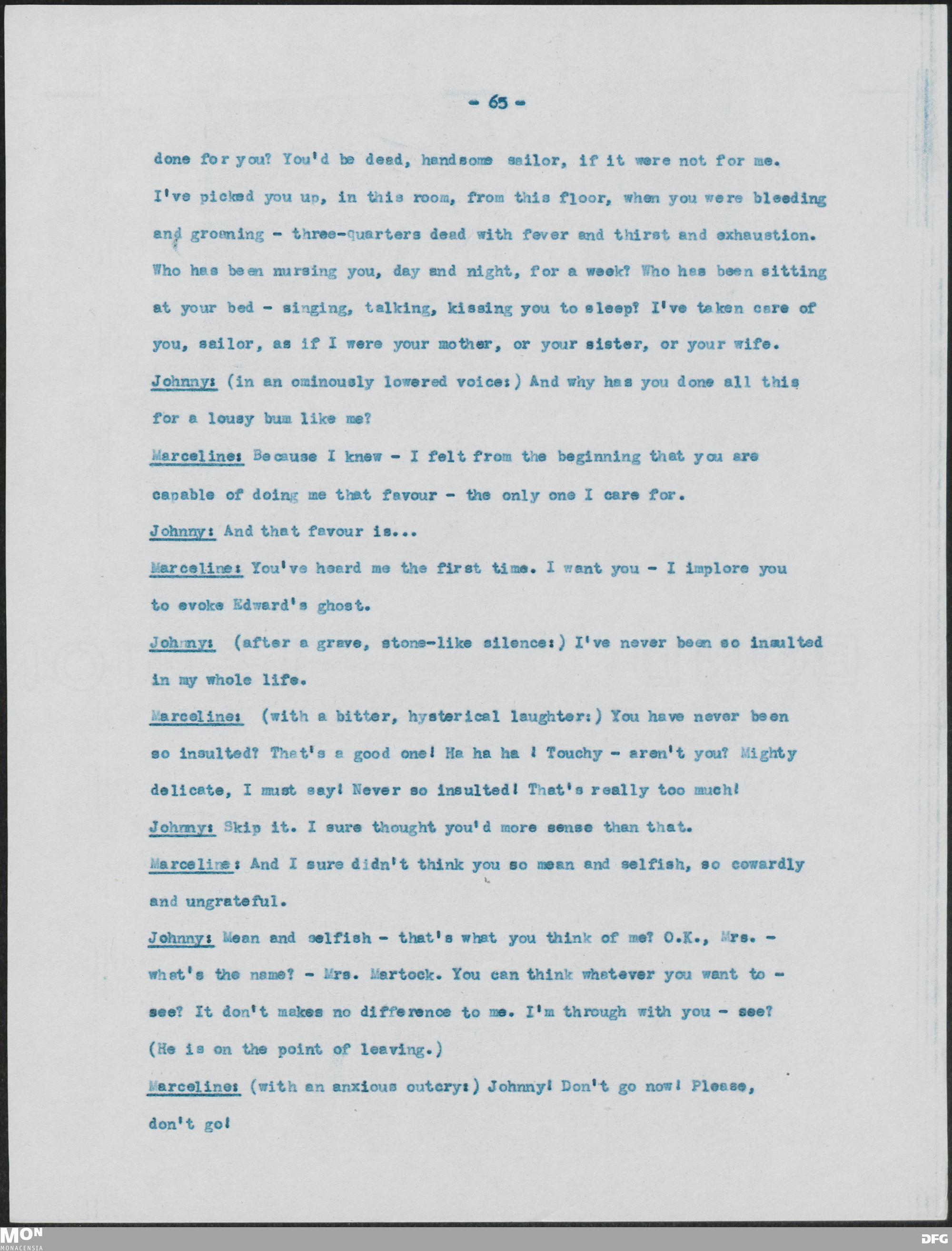 - 65 -

done for you? You'd be dead, handsome sailor, if it were not for me. I've picked you up, in this room, from this floor, when you were bleeding and groaning - three-quarters dead with fever and thirst and exhaustion. Who has been nursing you, day and night, for a week? Who has been sitting at your bed - singing, talking, kissing you to sleep? I've taken care of you, sailor, as if I were your mother, or your sister, or your wife.

Johnny: (in an ominously lowered voice:) And why has you done all this for a lousy bum like me?

Marceline: Because I knew - I felt from the beginning that you are capable of doing me that favour - the only one I care for.

Johnny: And that favour is...

Marceline: You've heard me the first time. I want you - I implore you to evoke Edward's ghost.

Johnny: (after a grave, stone-like silence:) I've never been so insulted in my whole life.

Marceline: (with a bitter, hysterical laughter:) You have never been so insulted? That's a good one! Ha ha ha ! Touchy - aren't you? Mighty delicate, I must say! Never so insulted! That's really too much!

Johnny: Skip it. I sure thought you'd more sense than that.

Marceline: And I sure didn't think you so mean and selfish, so cowardly and ungrateful.

Johnny: Mean and selfish - that's what you think of me? O.K., Mrs. - what's the name? - Mrs. Martock. You can think whatever you want to - see? It don't makes no difference to me. I'm through with you - see? (He is on the point of leaving.)

Marceline: (with an anxious outcry:) Johnny! Don't go now! Please, don't go!

MON
MONACENSIA

DFG